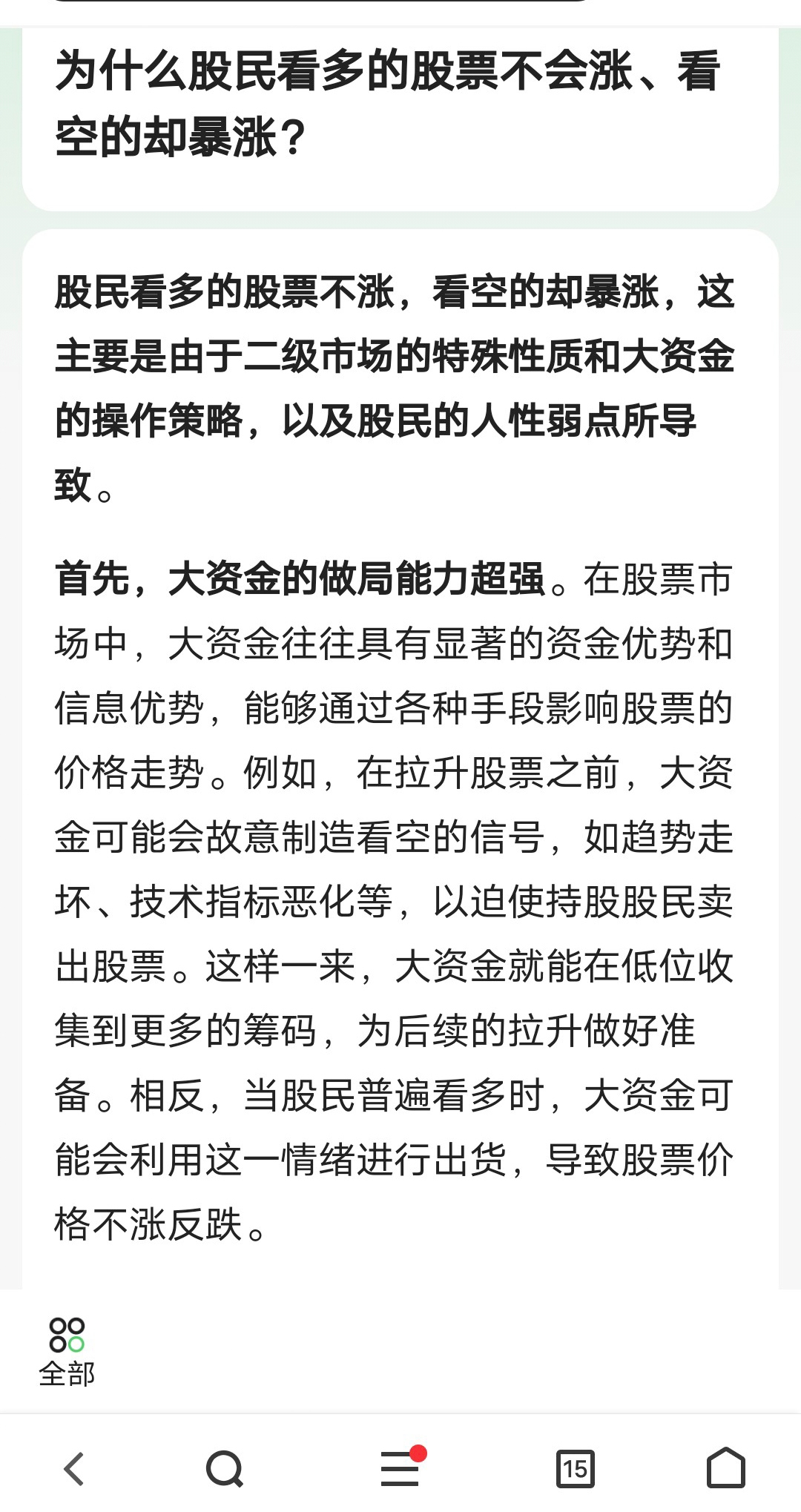 为什么股民看多的股票不会涨、看空的却暴涨？

股民看多的股票不涨，看空的却暴涨，这主要是由于二级市场的特殊性质和大资金的操作策略，以及股民的人性弱点所导致。

首先，大资金的做局能力超强。在股票市场中，大资金往往具有显著的资金优势和信息优势，能够通过各种手段影响股票的价格走势。例如，在拉升股票之前，大资金可能会故意制造看空的信号，如趋势走坏、技术指标恶化等，以迫使持股股民卖出股票。这样一来，大资金就能在低位收集到更多的筹码，为后续的拉升做好准备。相反，当股民普遍看多时，大资金可能会利用这一情绪进行出货，导致股票价格不涨反跌。

全部

15